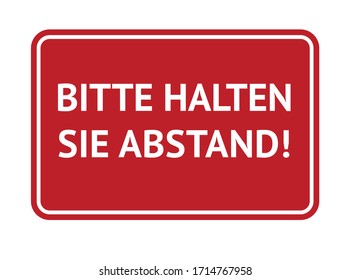 BITTE HALTEN SIE ABSTAND!

shutterstock.com · 1714767958